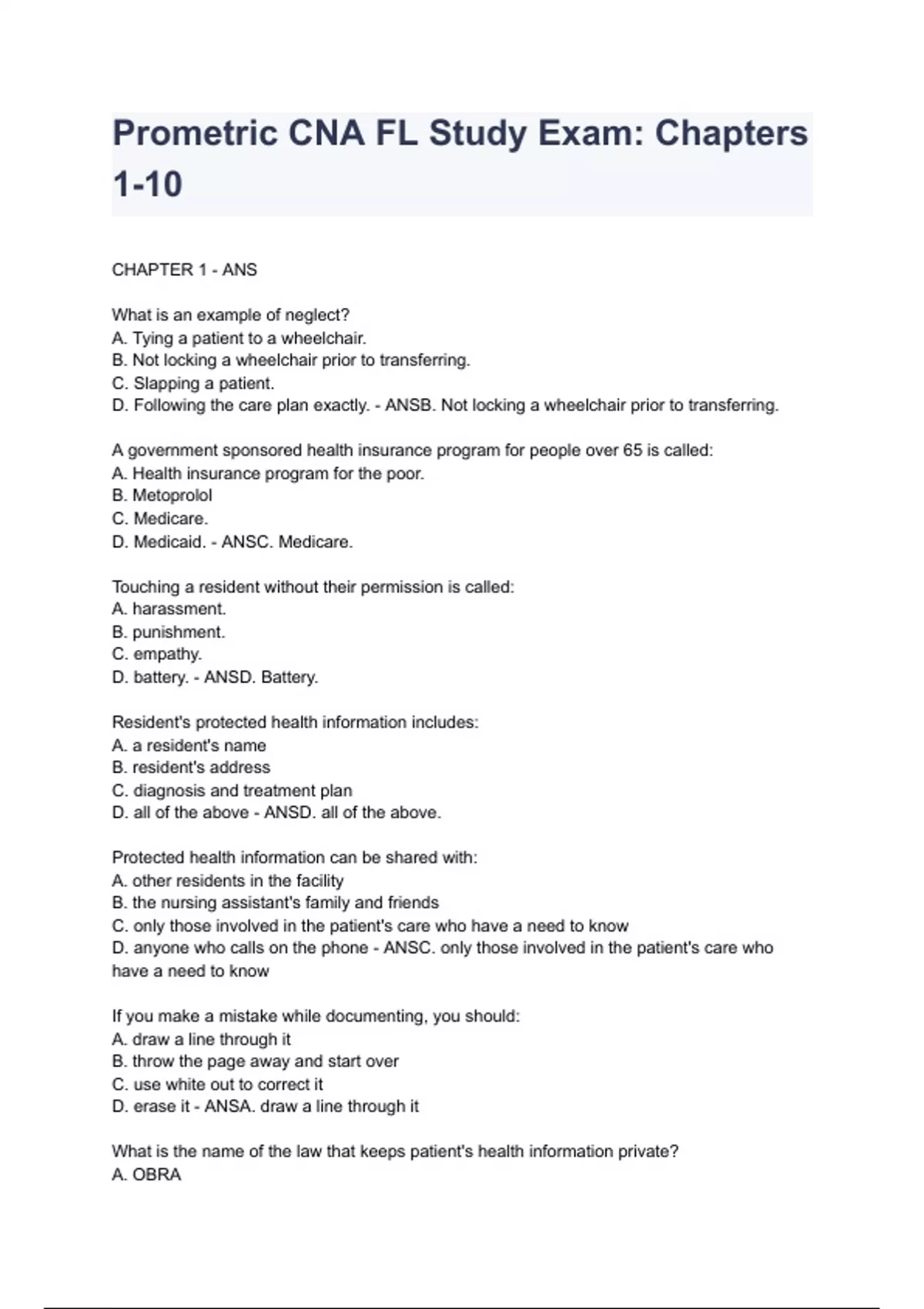 Prometric CNA FL Study Exam: Chapters 1-10

CHAPTER 1 - ANS

What is an example of neglect?
A. Tying a patient to a wheelchair.
B. Not locking a wheelchair prior to transferring.
C. Slapping a patient.
D. Following the care plan exactly. - ANSB. Not locking a wheelchair prior to transferring.

A government sponsored health insurance program for people over 65 is called:
A. Health insurance program for the poor.
B. Metoprolol
C. Medicare.
D. Medicaid. - ANSC. Medicare.

Touching a resident without their permission is called:
A. harassment.
B. punishment.
C. empathy.
D. battery. - ANSD. Battery.

Resident's protected health information includes:
A. a resident's name
B. resident's address
C. diagnosis and treatment plan
D. all of the above - ANSD. all of the above.

Protected health information can be shared with:
A. other residents in the facility
B. the nursing assistant's family and friends
C. only those involved in the patient's care who have a need to know
D. anyone who calls on the phone - ANSC. only those involved in the patient's care who have a need to know

If you make a mistake while documenting, you should:
A. draw a line through it
B. throw the page away and start over
C. use white out to correct it
D. erase it - ANSA. draw a line through it

What is the name of the law that keeps patient's health information private?
A. OBRA